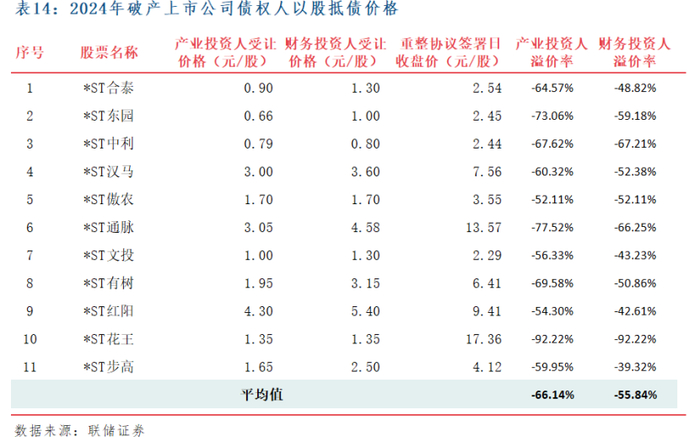 表14：2024年破产上市公司债权人以股抵债价格

| 序号 | 股票名称 | 产业投资人受让价格（元/股） | 财务投资人受让价格（元/股） | 重整协议签署日收盘价（元/股） | 产业投资人溢价率 | 财务投资人溢价率 |
|---|---|---|---|---|---|---|
| 1 | *ST合泰 | 0.90 | 1.30 | 2.54 | -64.57% | -48.82% |
| 2 | *ST东园 | 0.66 | 1.00 | 2.45 | -73.06% | -59.18% |
| 3 | *ST中利 | 0.79 | 0.80 | 2.44 | -67.62% | -67.21% |
| 4 | *ST汉马 | 3.00 | 3.60 | 7.56 | -60.32% | -52.38% |
| 5 | *ST傲农 | 1.70 | 1.70 | 3.55 | -52.11% | -52.11% |
| 6 | *ST通脉 | 3.05 | 4.58 | 13.57 | -77.52% | -66.25% |
| 7 | *ST文投 | 1.00 | 1.30 | 2.29 | -56.33% | -43.23% |
| 8 | *ST有树 | 1.95 | 3.15 | 6.41 | -69.58% | -50.86% |
| 9 | *ST红阳 | 4.30 | 5.40 | 9.41 | -54.30% | -42.61% |
| 10 | *ST花王 | 1.35 | 1.35 | 17.36 | -92.22% | -92.22% |
| 11 | *ST步高 | 1.65 | 2.50 | 4.12 | -59.95% | -39.32% |
| | | 平均值 | | | -66.14% | -55.84% |

数据来源：联储证券